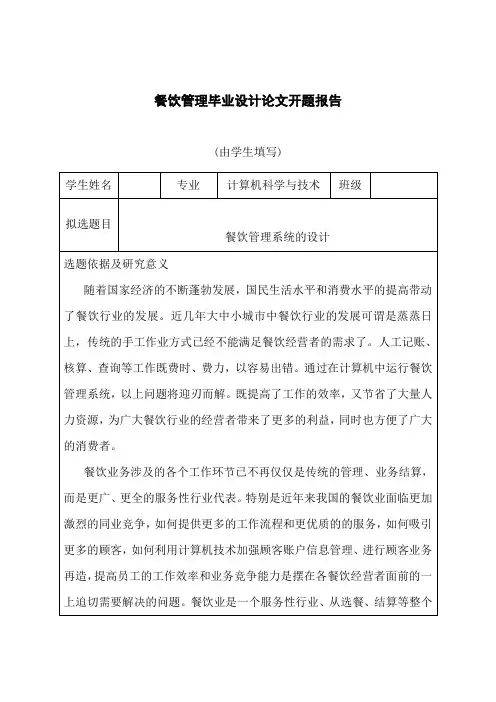 餐饮管理毕业设计论文开题报告

（由学生填写）

| 学生姓名 |  | 专业 | 计算机科学与技术 | 班级 |  |
|---|---|---|---|---|---|
| 拟选题目 | 餐饮管理系统的设计 | | | | |

选题依据及研究意义

随着国家经济的不断蓬勃发展，国民生活水平和消费水平的提高带动了餐饮行业的发展。近几年大中小城市中餐饮行业的发展可谓是蒸蒸日上，传统的手工作业方式已经不能满足餐饮经营者的需求了。人工记账、核算、查询等工作既费时、费力，以容易出错。通过在计算机中运行餐饮管理系统，以上问题将迎刃而解。既提高了工作的效率，又节省了大量人力资源，为广大餐饮行业的经营者带来了更多的利益，同时也方便了广大的消费者。

餐饮业务涉及的各个工作环节已不再仅仅是传统的管理、业务结算，而是更广、更全的服务性行业代表。特别是近年来我国的餐饮业面临更加激烈的同业竞争，如何提供更多的工作流程和更优质的的服务，如何吸引更多的顾客，如何利用计算机技术加强顾客账户信息管理、进行顾客业务再造，提高员工的工作效率和业务竞争能力是摆在各餐饮经营者面前的一上迫切需要解决的问题。餐饮业是一个服务性行业、从选餐、结算等整个